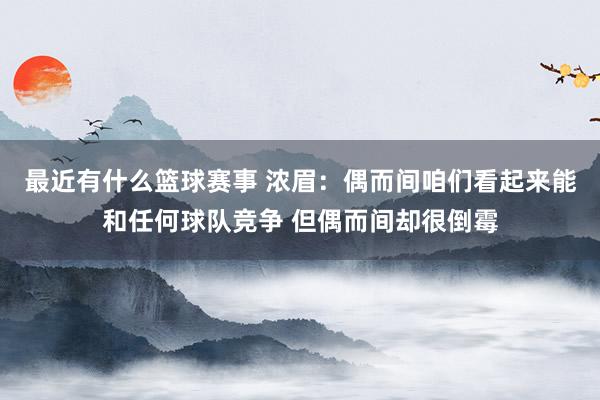 最近有什么篮球赛事 浓眉：偶而间咱们看起来能和任何球队竞争 但偶而间却很倒霉